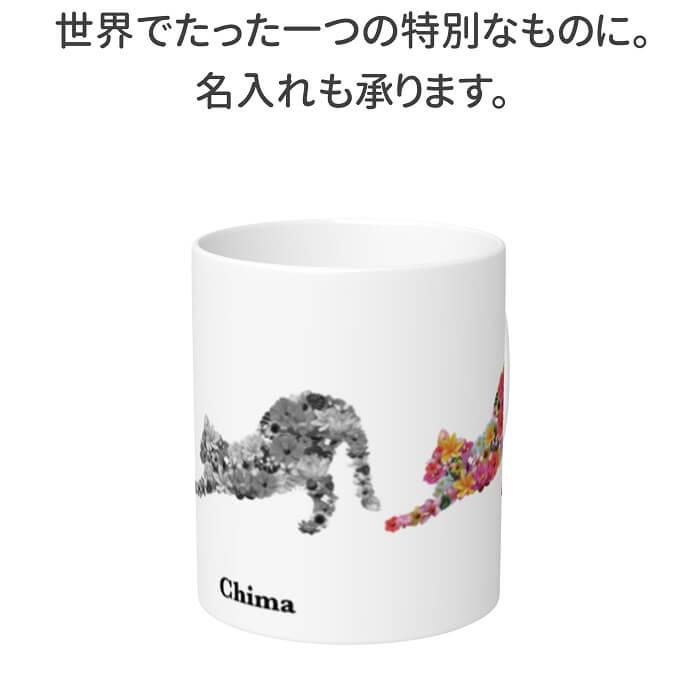 世界でたった一つの特別なものに。
名入れも承ります。

Chima